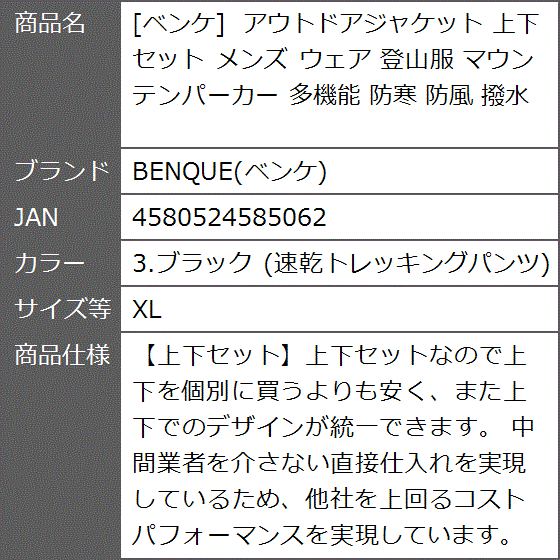 | 商品名 | [ベンケ] アウトドアジャケット 上下セット メンズ ウェア 登山服 マウンテンパーカー 多機能 防寒 防風 撥水 |
|---|---|
| ブランド | BENQUE(ベンケ) |
| JAN | 4580524585062 |
| カラー | 3.ブラック (速乾トレッキングパンツ) |
| サイズ等 | XL |
| 商品仕様 | 【上下セット】上下セットなので上下を個別に買うよりも安く、また上下でのデザインが統一できます。 中間業者を介さない直接仕入れを実現しているため、他社を上回るコストパフォーマンスを実現しています。 |